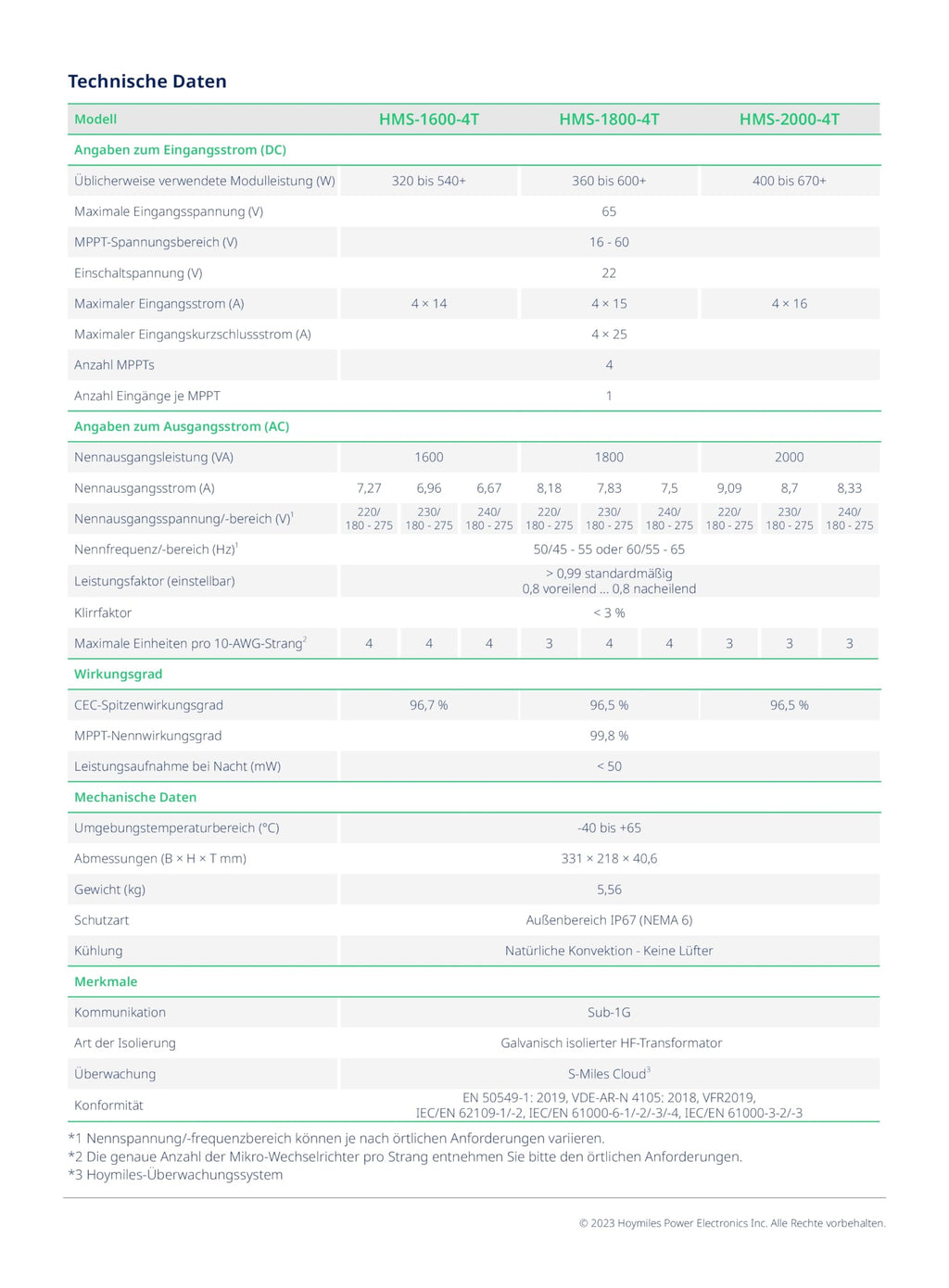 Technische Daten

| Modell | HMS-1600-4T | | | HMS-1800-4T | | | HMS-2000-4T | | |
|---|---|---|---|---|---|---|---|---|---|
| Angaben zum Eingangsstrom (DC) | | | | | | | | | |
| Üblicherweise verwendete Modulleistung (W) | 320 bis 540+ | | | 360 bis 600+ | | | 400 bis 670+ | | |
| Maximale Eingangsspannung (V) | 65 | | | | | | | | |
| MPPT-Spannungsbereich (V) | 16 - 60 | | | | | | | | |
| Einschaltspannung (V) | 22 | | | | | | | | |
| Maximaler Eingangsstrom (A) | 4 × 14 | | | 4 × 15 | | | 4 × 16 | | |
| Maximaler Eingangskurzschlussstrom (A) | 4 × 25 | | | | | | | | |
| Anzahl MPPTs | 4 | | | | | | | | |
| Anzahl Eingänge je MPPT | 1 | | | | | | | | |
| Angaben zum Ausgangsstrom (AC) | | | | | | | | | |
| Nennausgangsleistung (VA) | 1600 | | | 1800 | | | 2000 | | |
| Nennausgangsstrom (A) | 7,27 | 6,96 | 6,67 | 8,18 | 7,83 | 7,5 | 9,09 | 8,7 | 8,33 |
| Nennausgangsspannung/-bereich (V)$^1$ | 220/ 180 - 275 | 230/ 180 - 275 | 240/ 180 - 275 | 220/ 180 - 275 | 230/ 180 - 275 | 240/ 180 - 275 | 220/ 180 - 275 | 230/ 180 - 275 | 240/ 180 - 275 |
| Nennfrequenz/-bereich (Hz)$^1$ | 50/45 - 55 oder 60/55 - 65 | | | | | | | | |
| Leistungsfaktor (einstellbar) | > 0,99 standardmäßig 0,8 voreilend ... 0,8 nacheilend | | | | | | | | |
| Klirrfaktor | < 3 % | | | | | | | | |
| Maximale Einheiten pro 10-AWG-Strang$^2$ | 4 | 4 | 4 | 3 | 4 | 4 | 3 | 3 | 3 |
| Wirkungsgrad | | | | | | | | | |
| CEC-Spitzenwirkungsgrad | 96,7 % | | | 96,5 % | | | 96,5 % | | |
| MPPT-Nennwirkungsgrad | 99,8 % | | | | | | | | |
| Leistungsaufnahme bei Nacht (mW) | < 50 | | | | | | | | |
| Mechanische Daten | | | | | | | | | |
| Umgebungstemperaturbereich (°C) | -40 bis +65 | | | | | | | | |
| Abmessungen (B × H × T mm) | 331 × 218 × 40,6 | | | | | | | | |
| Gewicht (kg) | 5,56 | | | | | | | | |
| Schutzart | Außenbereich IP67 (NEMA 6) | | | | | | | | |
| Kühlung | Natürliche Konvektion - Keine Lüfter | | | | | | | | |
| Merkmale | | | | | | | | | |
| Kommunikation | Sub-1G | | | | | | | | |
| Art der Isolierung | Galvanisch isolierter HF-Transformator | | | | | | | | |
| Überwachung | S-Miles Cloud$^3$ | | | | | | | | |
| Konformität | EN 50549-1: 2019, VDE-AR-N 4105: 2018, VFR2019, IEC/EN 62109-1/-2, IEC/EN 61000-6-1/-2/-3/-4, IEC/EN 61000-3-2/-3 | | | | | | | | |

*1 Nennspannung/-frequenzbereich können je nach örtlichen Anforderungen variieren.
*2 Die genaue Anzahl der Mikro-Wechselrichter pro Strang entnehmen Sie bitte den örtlichen Anforderungen.
*3 Hoymiles-Überwachungssystem

© 2023 Hoymiles Power Electronics Inc. Alle Rechte vorbehalten.